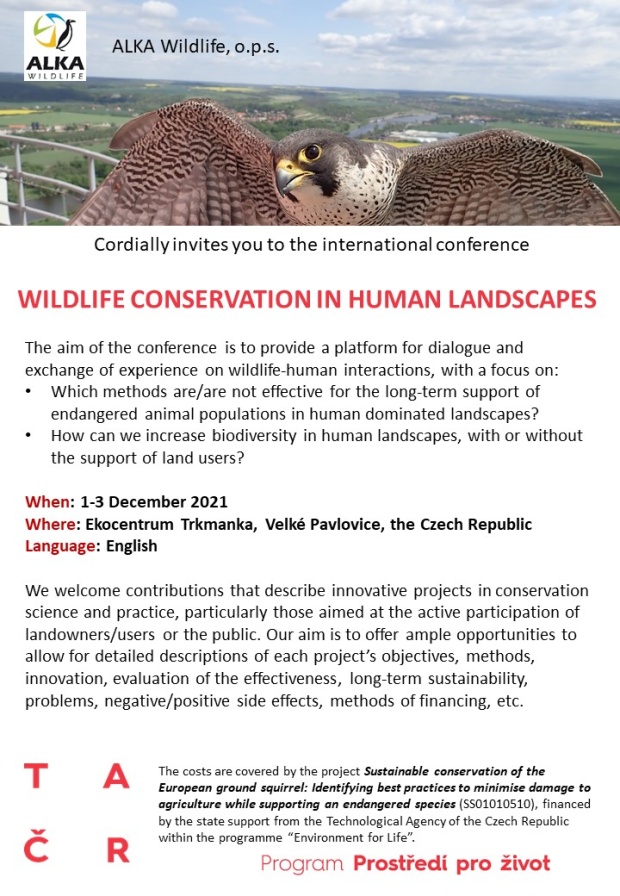 ALKA WILDLIFE

ALKA Wildlife, o.p.s.

Cordially invites you to the international conference

WILDLIFE CONSERVATION IN HUMAN LANDSCAPES

The aim of the conference is to provide a platform for dialogue and exchange of experience on wildlife-human interactions, with a focus on:
• Which methods are/are not effective for the long-term support of endangered animal populations in human dominated landscapes?
• How can we increase biodiversity in human landscapes, with or without the support of land users?

When: 1-3 December 2021
Where: Ekocentrum Trkmanka, Velké Pavlovice, the Czech Republic
Language: English

We welcome contributions that describe innovative projects in conservation science and practice, particularly those aimed at the active participation of landowners/users or the public. Our aim is to offer ample opportunities to allow for detailed descriptions of each project's objectives, methods, innovation, evaluation of the effectiveness, long-term sustainability, problems, negative/positive side effects, methods of financing, etc.

T A
Č R

The costs are covered by the project Sustainable conservation of the European ground squirrel: Identifying best practices to minimise damage to agriculture while supporting an endangered species (SS01010510), financed by the state support from the Technological Agency of the Czech Republic within the programme "Environment for Life".

Program Prostředí pro život